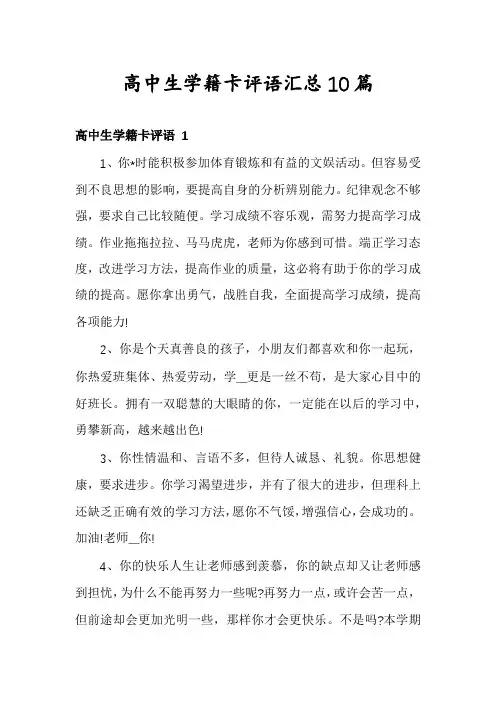 高中生学籍卡评语汇总10篇

高中生学籍卡评语 1

1、你*时能积极参加体育锻炼和有益的文娱活动。但容易受到不良思想的影响，要提高自身的分析辨别能力。纪律观念不够强，要求自己比较随便。学习成绩不容乐观，需努力提高学习成绩。作业拖拖拉拉、马马虎虎，老师为你感到可惜。端正学习态度，改进学习方法，提高作业的质量，这必将有助于你的学习成绩的提高。愿你拿出勇气，战胜自我，全面提高学习成绩，提高各项能力!

2、你是个天真善良的孩子，小朋友们都喜欢和你一起玩，你热爱班集体、热爱劳动，学__更是一丝不苟，是大家心目中的好班长。拥有一双聪慧的大眼睛的你，一定能在以后的学习中，勇攀新高，越来越出色!

3、你性情温和、言语不多，但待人诚恳、礼貌。你思想健康，要求进步。你学习渴望进步，并有了很大的进步，但理科上还缺乏正确有效的学习方法，愿你不气馁，增强信心，会成功的。加油!老师__你!

4、你的快乐人生让老师感到羡慕，你的缺点却又让老师感到担忧，为什么不能再努力一些呢?再努力一点，或许会苦一点，但前途却会更加光明一些，那样你才会更快乐。不是吗?本学期